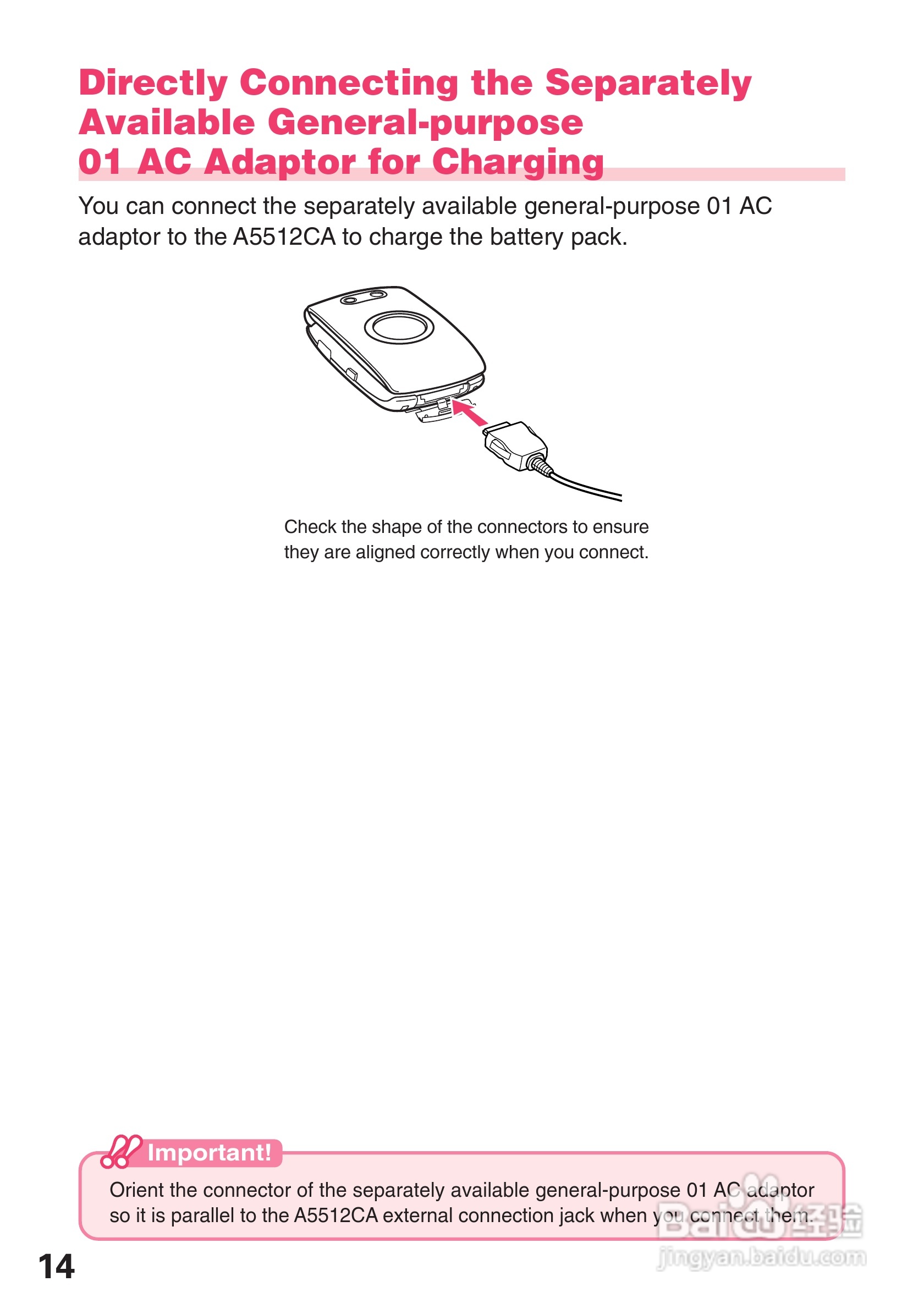 Directly Connecting the Separately Available General-purpose 01 AC Adaptor for Charging

You can connect the separately available general-purpose 01 AC adaptor to the A5512CA to charge the battery pack.

Check the shape of the connectors to ensure they are aligned correctly when you connect.

Important!

Orient the connector of the separately available general-purpose 01 AC adaptor so it is parallel to the A5512CA external connection jack when you connect them.

14

Baidu经验
jingyan.baidu.com